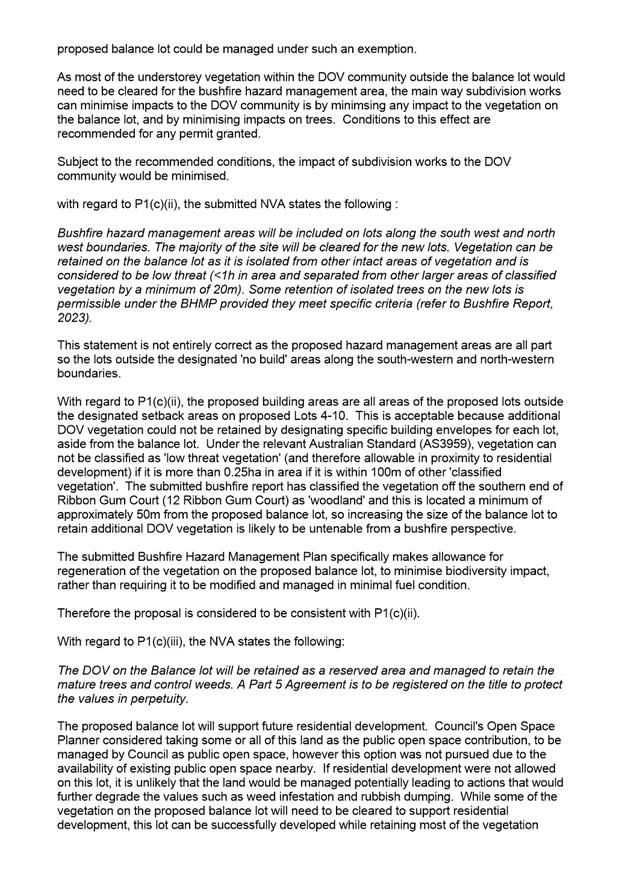 proposed balance lot could be managed under such an exemption.

As most of the understorey vegetation within the DOV community outside the balance lot would need to be cleared for the bushfire hazard management area, the main way subdivision works can minimise impacts to the DOV community is by minimsing any impact to the vegetation on the balance lot, and by minimising impacts on trees. Conditions to this effect are recommended for any permit granted.

Subject to the recommended conditions, the impact of subdivision works to the DOV community would be minimised.

with regard to P1(c)(ii), the submitted NVA states the following :

Bushfire hazard management areas will be included on lots along the south west and north west boundaries. The majority of the site will be cleared for the new lots. Vegetation can be retained on the balance lot as it is isolated from other intact areas of vegetation and is considered to be low threat (<1h in area and separated from other larger areas of classified vegetation by a minimum of 20m). Some retention of isolated trees on the new lots is permissible under the BHMP provided they meet specific criteria (refer to Bushfire Report, 2023).

This statement is not entirely correct as the proposed hazard management areas are all part so the lots outside the designated 'no build' areas along the south-western and north-western boundaries.

With regard to P1(c)(ii), the proposed building areas are all areas of the proposed lots outside the designated setback areas on proposed Lots 4-10. This is acceptable because additional DOV vegetation could not be retained by designating specific building envelopes for each lot, aside from the balance lot. Under the relevant Australian Standard (AS3959), vegetation can not be classified as 'low threat vegetation' (and therefore allowable in proximity to residential development) if it is more than 0.25ha in area if it is within 100m of other 'classified vegetation'. The submitted bushfire report has classified the vegetation off the southern end of Ribbon Gum Court (12 Ribbon Gum Court) as 'woodland' and this is located a minimum of approximately 50m from the proposed balance lot, so increasing the size of the balance lot to retain additional DOV vegetation is likely to be untenable from a bushfire perspective.

The submitted Bushfire Hazard Management Plan specifically makes allowance for regeneration of the vegetation on the proposed balance lot, to minimise biodiversity impact, rather than requiring it to be modified and managed in minimal fuel condition.

Therefore the proposal is considered to be consistent with P1(c)(ii).

With regard to P1(c)(iii), the NVA states the following:

The DOV on the Balance lot will be retained as a reserved area and managed to retain the mature trees and control weeds. A Part 5 Agreement is to be registered on the title to protect the values in perpetuity.

The proposed balance lot will support future residential development. Council's Open Space Planner considered taking some or all of this land as the public open space contribution, to be managed by Council as public open space, however this option was not pursued due to the availability of existing public open space nearby. If residential development were not allowed on this lot, it is unlikely that the land would be managed potentially leading to actions that would further degrade the values such as weed infestation and rubbish dumping. While some of the vegetation on the proposed balance lot will need to be cleared to support residential development, this lot can be successfully developed while retaining most of the vegetation